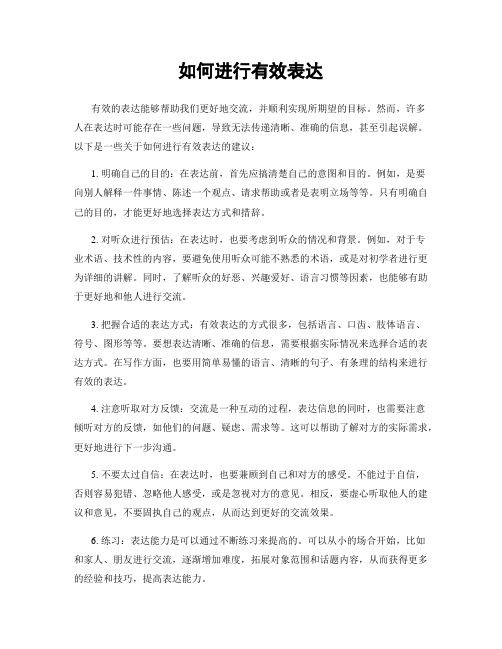 如何进行有效表达

有效的表达能够帮助我们更好地交流，并顺利实现所期望的目标。然而，许多人在表达时可能存在一些问题，导致无法传递清晰、准确的信息，甚至引起误解。以下是一些关于如何进行有效表达的建议：

1. 明确自己的目的：在表达前，首先应搞清楚自己的意图和目的。例如，是要向别人解释一件事情、陈述一个观点、请求帮助或者是表明立场等等。只有明确自己的目的，才能更好地选择表达方式和措辞。

2. 对听众进行预估：在表达时，也要考虑到听众的情况和背景。例如，对于专业术语、技术性的内容，要避免使用听众可能不熟悉的术语，或是对初学者进行更为详细的讲解。同时，了解听众的好恶、兴趣爱好、语言习惯等因素，也能够有助于更好地和他人进行交流。

3. 把握合适的表达方式：有效表达的方式很多，包括语言、口齿、肢体语言、符号、图形等等。要想表达清晰、准确的信息，需要根据实际情况来选择合适的表达方式。在写作方面，也要用简单易懂的语言、清晰的句子、有条理的结构来进行有效的表达。

4. 注意听取对方反馈：交流是一种互动的过程，表达信息的同时，也需要注意倾听对方的反馈，如他们的问题、疑虑、需求等。这可以帮助了解对方的实际需求，更好地进行下一步沟通。

5. 不要太过自信：在表达时，也要兼顾到自己和对方的感受。不能过于自信，否则容易犯错、忽略他人感受，或是忽视对方的意见。相反，要虚心听取他人的建议和意见，不要固执自己的观点，从而达到更好的交流效果。

6. 练习：表达能力是可以通过不断练习来提高的。可以从小的场合开始，比如和家人、朋友进行交流，逐渐增加难度，拓展对象范围和话题内容，从而获得更多的经验和技巧，提高表达能力。